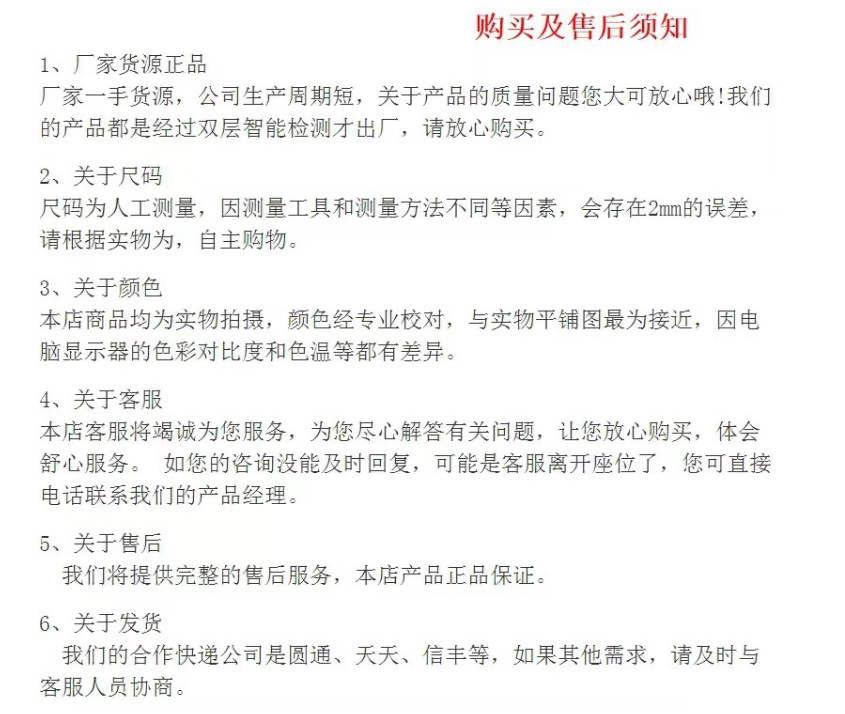 购买及售后须知

1、厂家货源正品
厂家一手货源，公司生产周期短，关于产品的质量问题您大可放心哦!我们的产品都是经过双层智能检测才出厂，请放心购买。

2、关于尺码
尺码为人工测量，因测量工具和测量方法不同等因素，会存在2mm的误差，请根据实物为，自主购物。

3、关于颜色
本店商品均为实物拍摄，颜色经专业校对，与实物平铺图最为接近，因电脑显示器的色彩对比度和色温等都有差异。

4、关于客服
本店客服将竭诚为您服务，为您尽心解答有关问题，让您放心购买，体会舒心服务。 如您的咨询没能及时回复，可能是客服离开座位了，您可直接电话联系我们的产品经理。

5、关于售后
我们将提供完整的售后服务，本店产品正品保证。

6、关于发货
我们的合作快递公司是圆通、天天、信丰等，如果其他需求，请及时与客服人员协商。